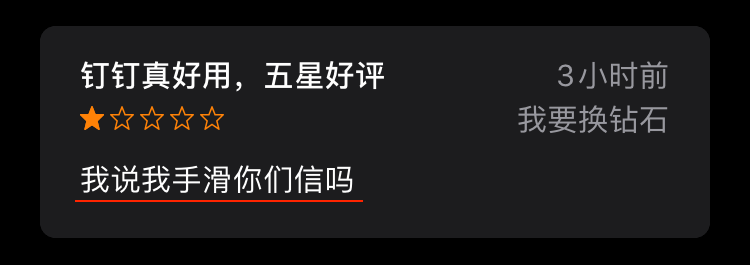 钉钉真好用，五星好评
3小时前
★☆☆☆☆
我要换钻石

我说我手滑你们信吗